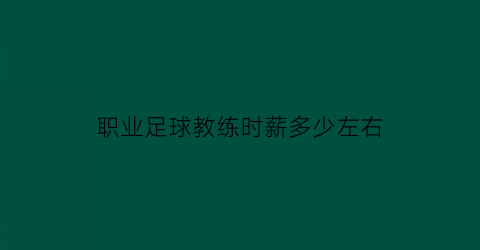 职业足球教练时薪多少左右